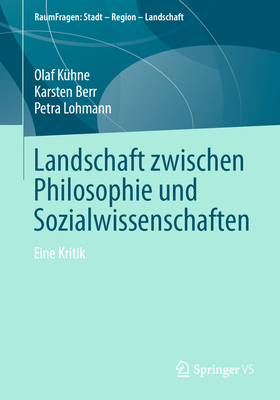 RaumFragen: Stadt – Region – Landschaft

Olaf Kühne
Karsten Berr
Petra Lohmann

Landschaft zwischen Philosophie und Sozialwissenschaften

Eine Kritik

Springer VS